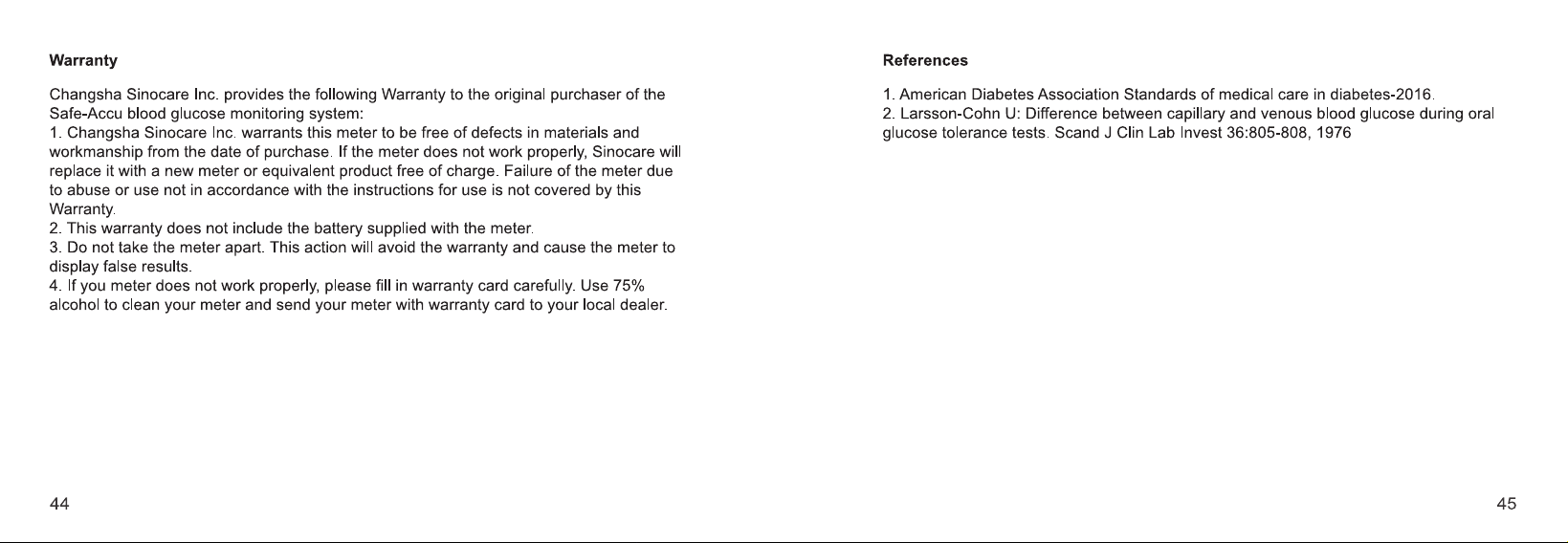 Warranty

Changsha Sinocare Inc. provides the following Warranty to the original purchaser of the Safe-Accu blood glucose monitoring system:
1. Changsha Sinocare Inc. warrants this meter to be free of defects in materials and workmanship from the date of purchase. If the meter does not work properly, Sinocare will replace it with a new meter or equivalent product free of charge. Failure of the meter due to abuse or use not in accordance with the instructions for use is not covered by this Warranty.
2. This warranty does not include the battery supplied with the meter.
3. Do not take the meter apart. This action will avoid the warranty and cause the meter to display false results.
4. If you meter does not work properly, please fill in warranty card carefully. Use 75% alcohol to clean your meter and send your meter with warranty card to your local dealer.

44

References

1. American Diabetes Association Standards of medical care in diabetes-2016.
2. Larsson-Cohn U: Difference between capillary and venous blood glucose during oral glucose tolerance tests. Scand J Clin Lab Invest 36:805-808, 1976

45